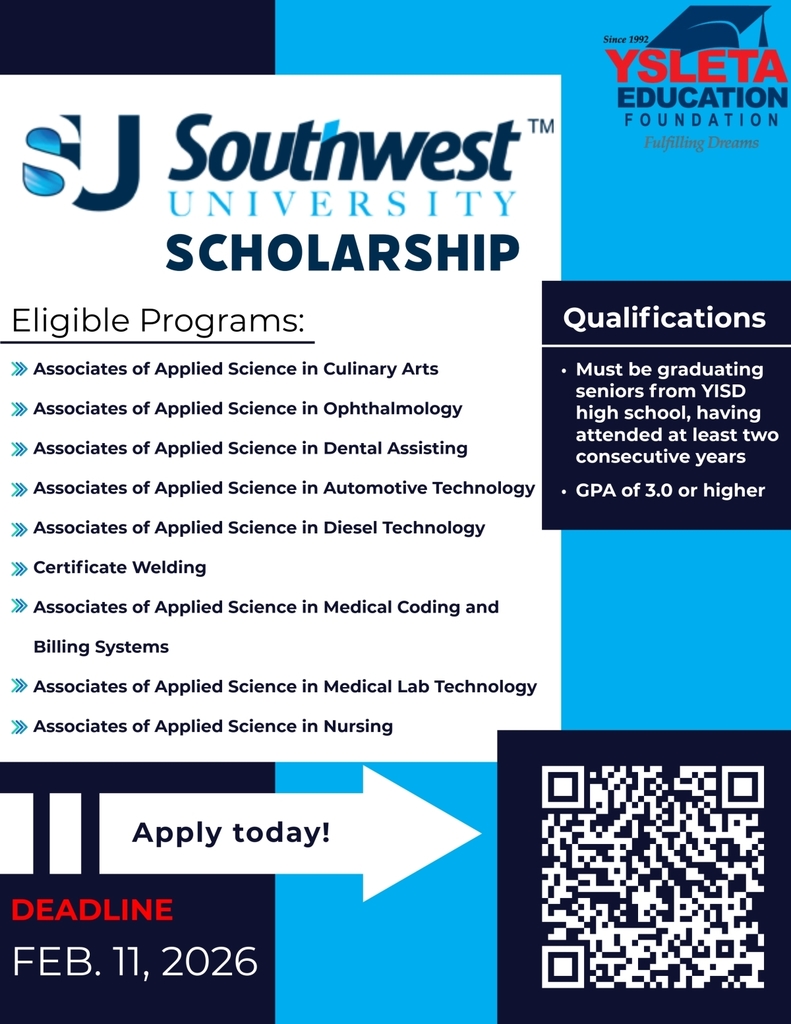 Since 1992
YSLETA
EDUCATION
FOUNDATION
Fulfilling Dreams

SU Southwest™
UNIVERSITY
SCHOLARSHIP

Eligible Programs:

Associates of Applied Science in Culinary Arts

Associates of Applied Science in Ophthalmology

Associates of Applied Science in Dental Assisting

Associates of Applied Science in Automotive Technology

Associates of Applied Science in Diesel Technology

Certificate Welding

Associates of Applied Science in Medical Coding and Billing Systems

Associates of Applied Science in Medical Lab Technology

Associates of Applied Science in Nursing

Qualifications

• Must be graduating seniors from YISD high school, having attended at least two consecutive years

• GPA of 3.0 or higher

Apply today!

DEADLINE
FEB. 11, 2026